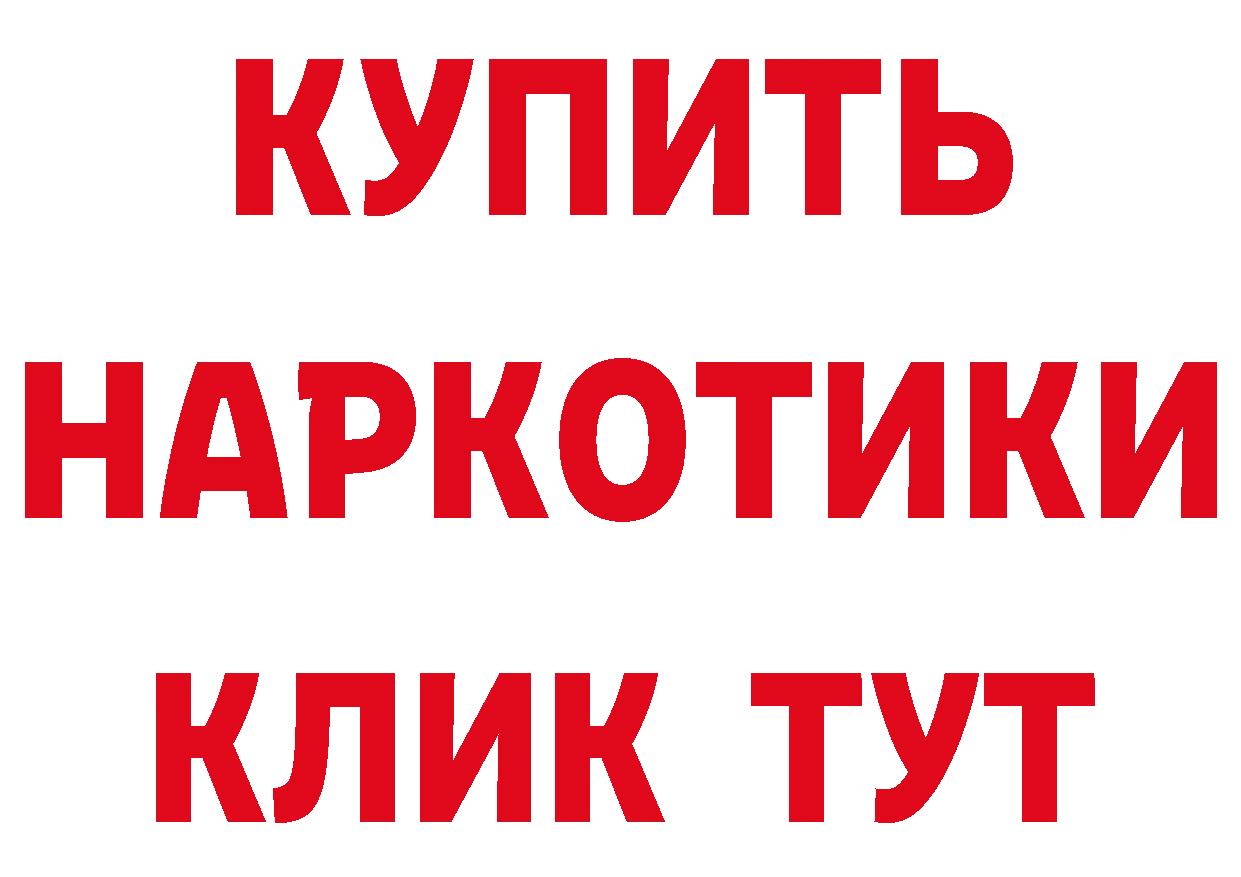 КУПИТЬ
НАРКОТИКИ
КЛИК ТУТ